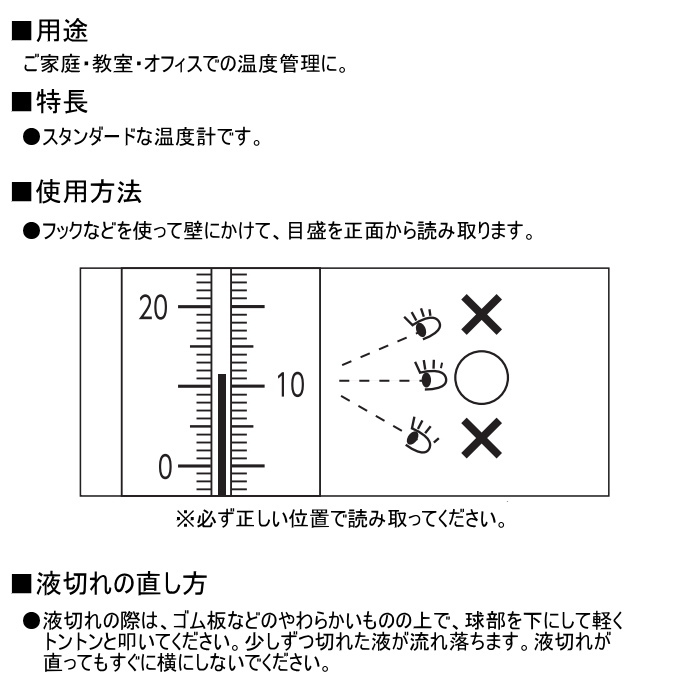 ■用途
ご家庭・教室・オフィスでの温度管理に。

■特長
●スタンダードな温度計です。

■使用方法
●フックなどを使って壁にかけて、目盛を正面から読み取ります。

20
10
0

×
○
×

※必ず正しい位置で読み取ってください。

■液切れの直し方
●液切れの際は、ゴム板などのやわらかいものの上で、球部を下にして軽くトントンと叩いてください。少しずつ切れた液が流れ落ちます。液切れが直ってもすぐに横にしないでください。